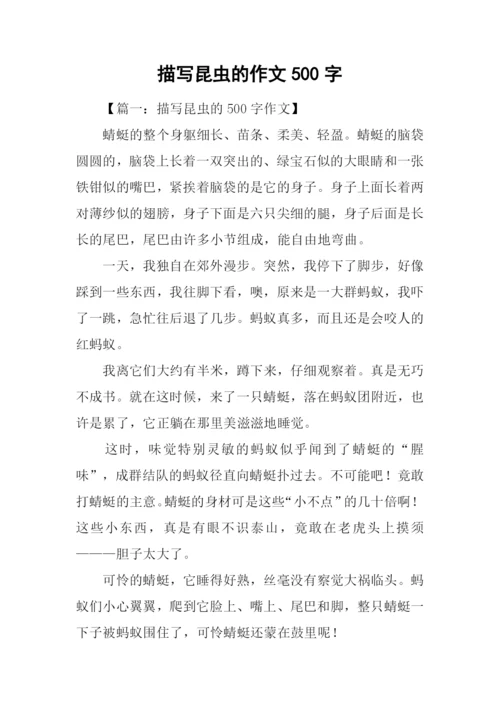 描写昆虫的作文 500 字

【篇一：描写昆虫的 500 字作文】

蜻蜓的整个身躯细长、苗条、柔美、轻盈。蜻蜓的脑袋圆圆的，脑袋上长着一双突出的、绿宝石似的大眼睛和一张铁钳似的嘴巴，紧挨着脑袋的是它的身子。身子上面长着两对薄纱似的翅膀，身子下面是六只尖细的腿，身子后面是长长的尾巴，尾巴由许多小节组成，能自由地弯曲。

一天，我独自在郊外漫步。突然，我停下了脚步，好像踩到一些东西，我往脚下看，噢，原来是一大群蚂蚁，我吓了一跳，急忙往后退了几步。蚂蚁真多，而且还是会咬人的红蚂蚁。

我离它们大约有半米，蹲下来，仔细观察着。真是无巧不成书。就在这时候，来了一只蜻蜓，落在蚂蚁团附近，也许是累了，它正躺在那里美滋滋地睡觉。

这时，味觉特别灵敏的蚂蚁似乎闻到了蜻蜓的“腥味”，成群结队的蚂蚁径直向蜻蜓扑过去。不可能吧！竟敢打蜻蜓的主意。蜻蜓的身材可是这些“小不点”的几十倍啊！这些小东西，真是有眼不识泰山，竟敢在老虎头上摸须———胆子太大了。

可怜的蜻蜓，它睡得好熟，丝毫没有察觉大祸临头。蚂蚁们小心翼翼，爬到它脸上、嘴上、尾巴和脚，整只蜻蜓一下子被蚂蚁围住了，可怜蜻蜓还蒙在鼓里呢！